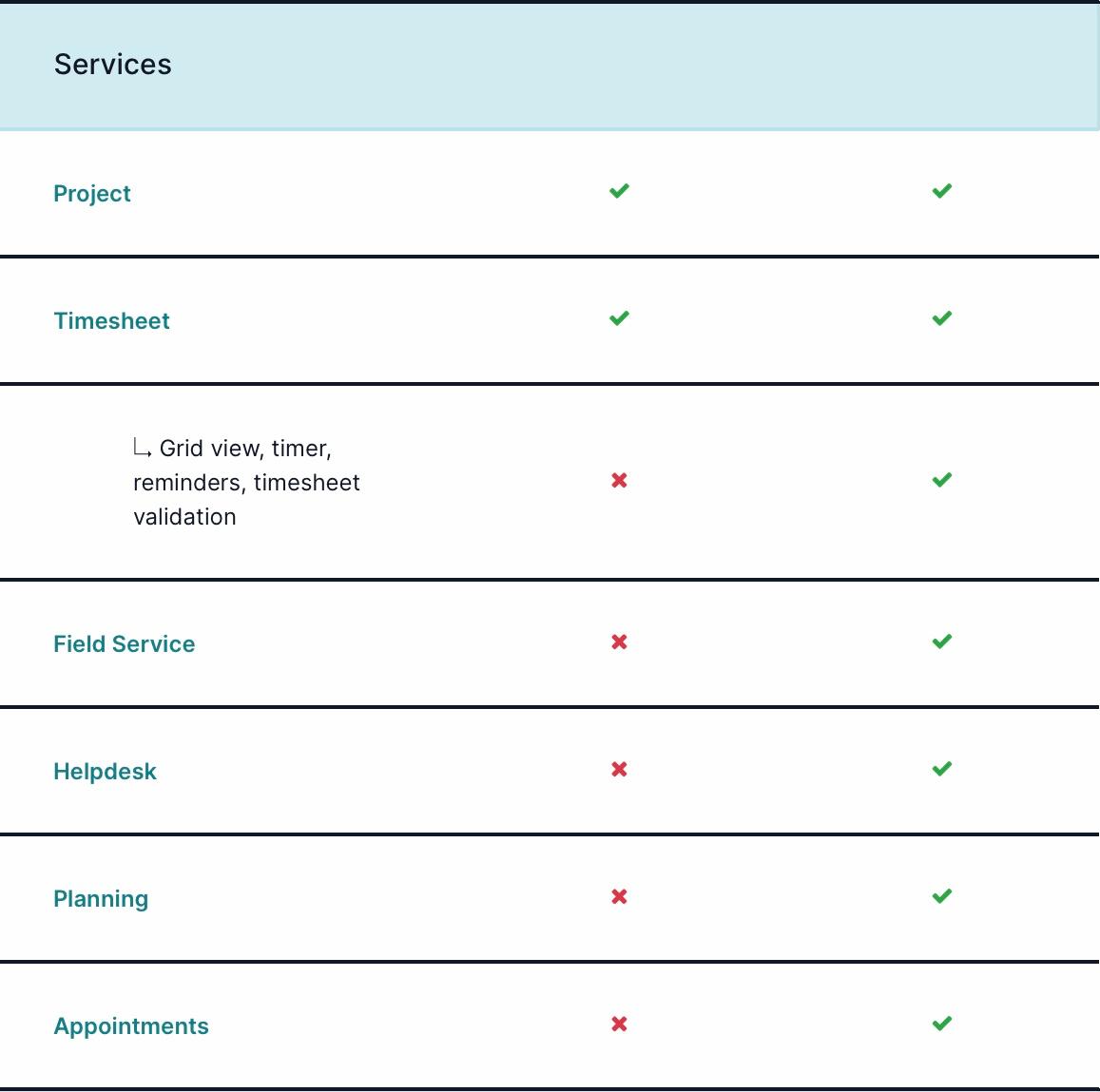 | Services | | |
|---|---|---|
| Project | ✔ | ✔ |
| Timesheet | ✔ | ✔ |
| ↳ Grid view, timer, reminders, timesheet validation | ✖ | ✔ |
| Field Service | ✖ | ✔ |
| Helpdesk | ✖ | ✔ |
| Planning | ✖ | ✔ |
| Appointments | ✖ | ✔ |